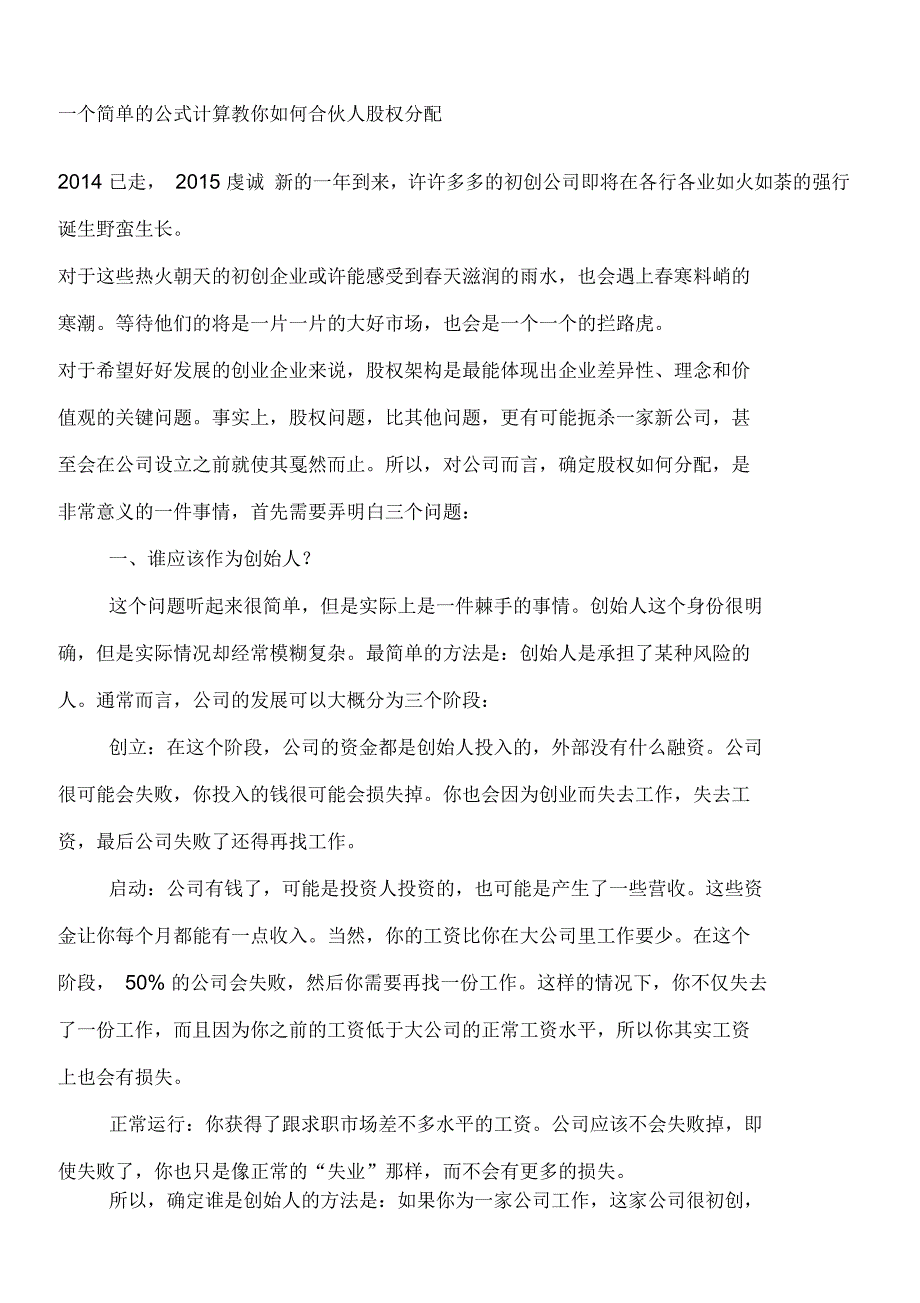 一个简单的公式计算教你如何合伙人股权分配

2014 已走， 2015 虔诚 新的一年到来，许许多多的初创公司即将在各行各业如火如荼的强行诞生野蛮生长。

对于这些热火朝天的初创企业或许能感受到春天滋润的雨水，也会遇上春寒料峭的寒潮。等待他们的将是一片一片的大好市场，也会是一个一个的拦路虎。

对于希望好好发展的创业企业来说，股权架构是最能体现出企业差异性、理念和价值观的关键问题。事实上，股权问题，比其他问题，更有可能扼杀一家新公司，甚至会在公司设立之前就使其戛然而止。所以，对公司而言，确定股权如何分配，是非常意义的一件事情，首先需要弄明白三个问题：

一、谁应该作为创始人？

这个问题听起来很简单，但是实际上是一件棘手的事情。创始人这个身份很明确，但是实际情况却经常模糊复杂。最简单的方法是：创始人是承担了某种风险的人。通常而言，公司的发展可以大概分为三个阶段：

创立：在这个阶段，公司的资金都是创始人投入的，外部没有什么融资。公司很可能会失败，你投入的钱很可能会损失掉。你也会因为创业而失去工作，失去工资，最后公司失败了还得再找工作。

启动：公司有钱了，可能是投资人投资的，也可能是产生了一些营收。这些资金让你每个月都能有一点收入。当然，你的工资比你在大公司里工作要少。在这个阶段， 50% 的公司会失败，然后你需要再找一份工作。这样的情况下，你不仅失去了一份工作，而且因为你之前的工资低于大公司的正常工资水平，所以你其实工资上也会有损失。

正常运行：你获得了跟求职市场差不多水平的工资。公司应该不会失败掉，即使失败了，你也只是像正常的“失业”那样，而不会有更多的损失。

所以，确定谁是创始人的方法是：如果你为一家公司工作，这家公司很初创，